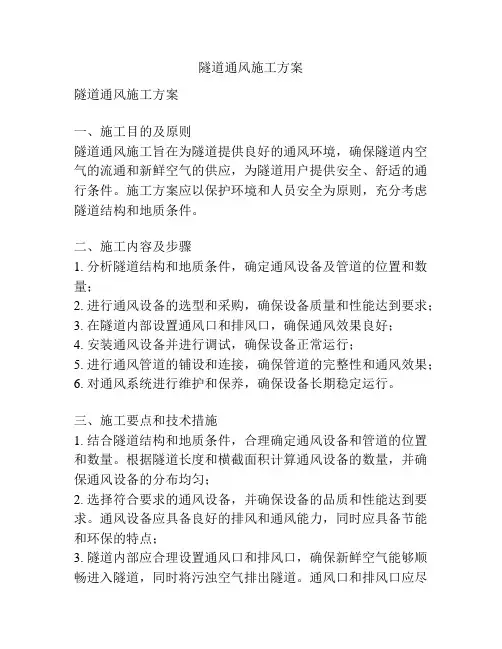 隧道通风施工方案

隧道通风施工方案

一、施工目的及原则
隧道通风施工旨在为隧道提供良好的通风环境，确保隧道内空气的流通和新鲜空气的供应，为隧道用户提供安全、舒适的通行条件。施工方案应以保护环境和人员安全为原则，充分考虑隧道结构和地质条件。

二、施工内容及步骤
1. 分析隧道结构和地质条件，确定通风设备及管道的位置和数量；
2. 进行通风设备的选型和采购，确保设备质量和性能达到要求；
3. 在隧道内部设置通风口和排风口，确保通风效果良好；
4. 安装通风设备并进行调试，确保设备正常运行；
5. 进行通风管道的铺设和连接，确保管道的完整性和通风效果；
6. 对通风系统进行维护和保养，确保设备长期稳定运行。

三、施工要点和技术措施
1. 结合隧道结构和地质条件，合理确定通风设备和管道的位置和数量。根据隧道长度和横截面积计算通风设备的数量，并确保通风设备的分布均匀；
2. 选择符合要求的通风设备，并确保设备的品质和性能达到要求。通风设备应具备良好的排风和通风能力，同时应具备节能和环保的特点；
3. 隧道内部应合理设置通风口和排风口，确保新鲜空气能够顺畅进入隧道，同时将污浊空气排出隧道。通风口和排风口应尽